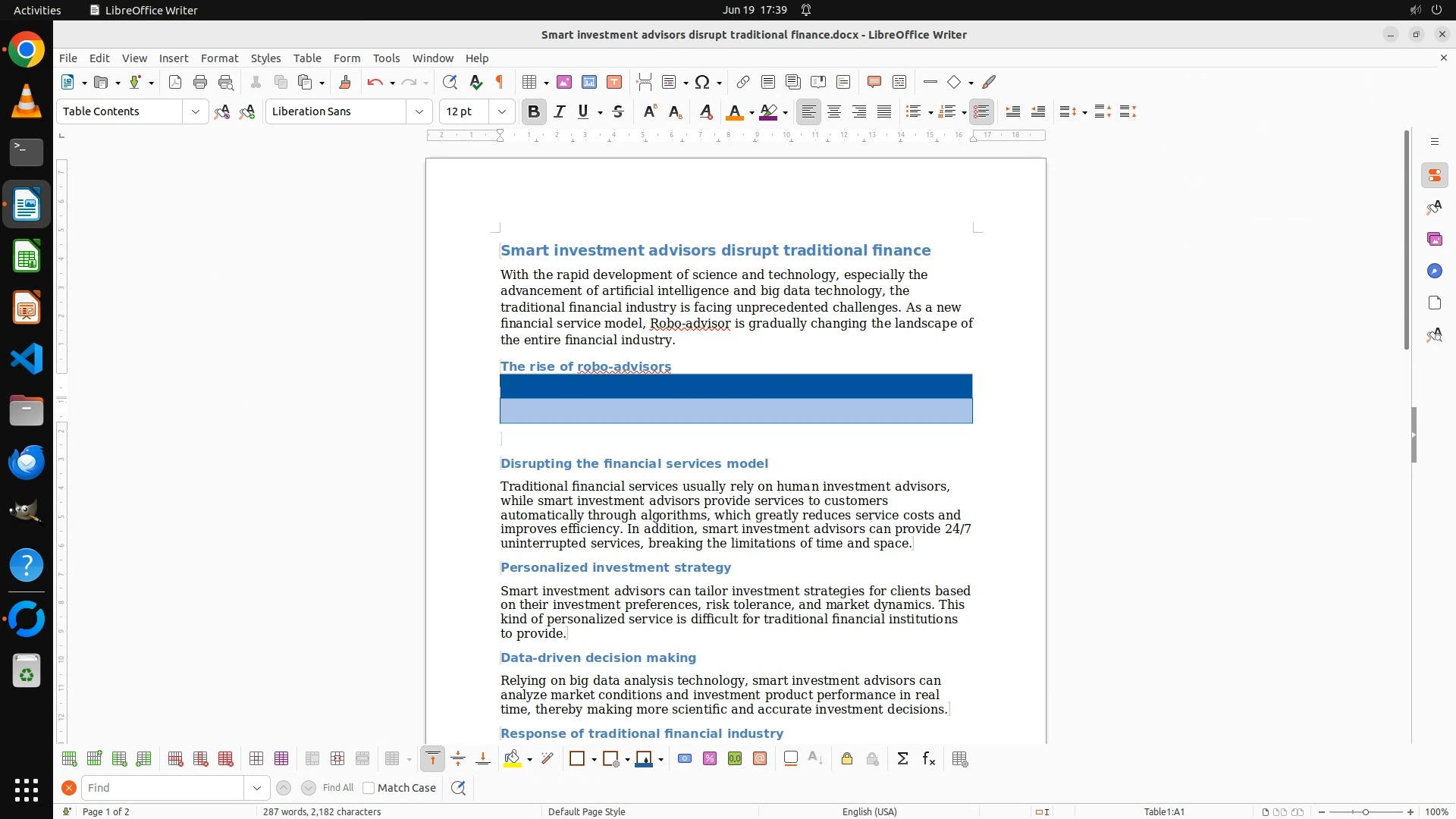 Activities LibreOffice Writer Jun 19 17:39

Smart investment advisors disrupt traditional finance.docx - LibreOffice Writer

File Edit View Insert Format Styles Table Form Tools Window Help

Table Contents Liberation Sans 12 pt

Smart investment advisors disrupt traditional finance

With the rapid development of science and technology, especially the advancement of artificial intelligence and big data technology, the traditional financial industry is facing unprecedented challenges. As a new financial service model, Robo-advisor is gradually changing the landscape of the entire financial industry.

The rise of robo-advisors

Disrupting the financial services model

Traditional financial services usually rely on human investment advisors, while smart investment advisors provide services to customers automatically through algorithms, which greatly reduces service costs and improves efficiency. In addition, smart investment advisors can provide 24/7 uninterrupted services, breaking the limitations of time and space.

Personalized investment strategy

Smart investment advisors can tailor investment strategies for clients based on their investment preferences, risk tolerance, and market dynamics. This kind of personalized service is difficult for traditional financial institutions to provide.

Data-driven decision making

Relying on big data analysis technology, smart investment advisors can analyze market conditions and investment product performance in real time, thereby making more scientific and accurate investment decisions.

Response of traditional financial industry

Find Find All Match Case

Page 1 of 2 287 words, 2,182 characters Default Page Style English (USA) Table1:A1 100%